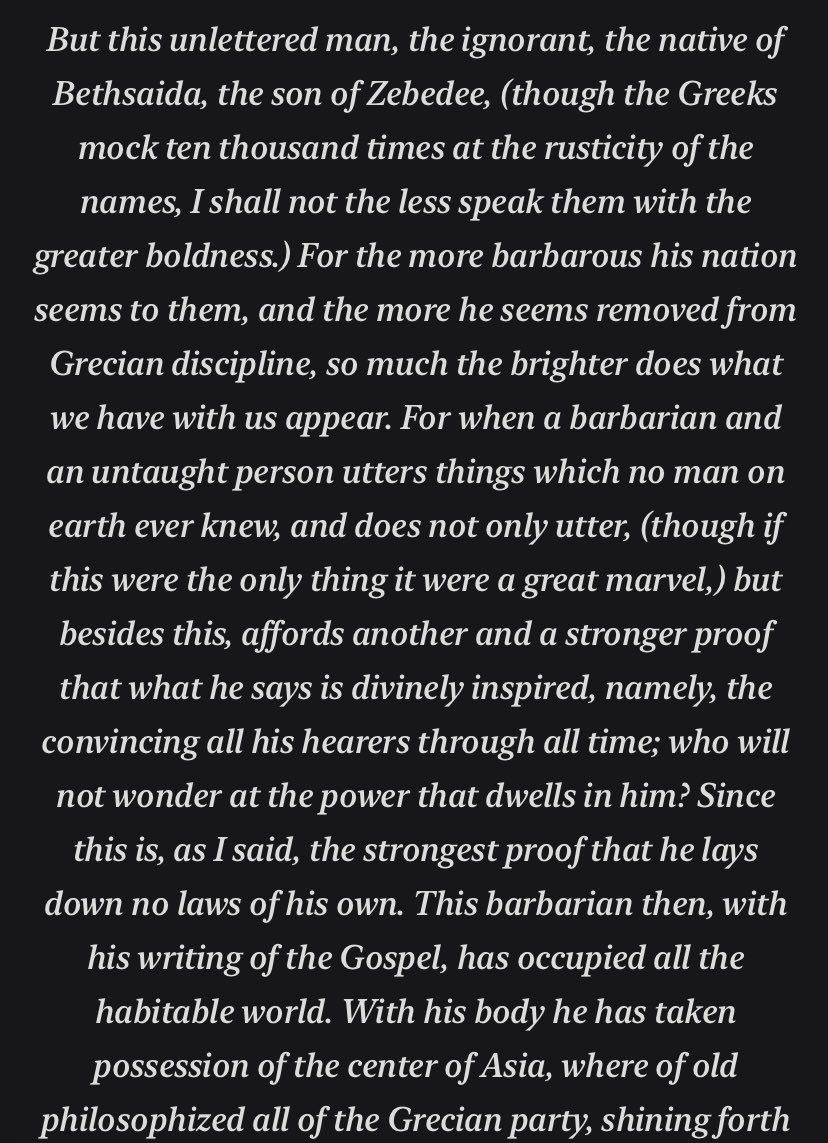 But this unlettered man, the ignorant, the native of Bethsaida, the son of Zebedee, (though the Greeks mock ten thousand times at the rusticity of the names, I shall not the less speak them with the greater boldness.) For the more barbarous his nation seems to them, and the more he seems removed from Grecian discipline, so much the brighter does what we have with us appear. For when a barbarian and an untaught person utters things which no man on earth ever knew, and does not only utter, (though if this were the only thing it were a great marvel,) but besides this, affords another and a stronger proof that what he says is divinely inspired, namely, the convincing all his hearers through all time; who will not wonder at the power that dwells in him? Since this is, as I said, the strongest proof that he lays down no laws of his own. This barbarian then, with his writing of the Gospel, has occupied all the habitable world. With his body he has taken possession of the center of Asia, where of old philosophized all of the Grecian party, shining forth